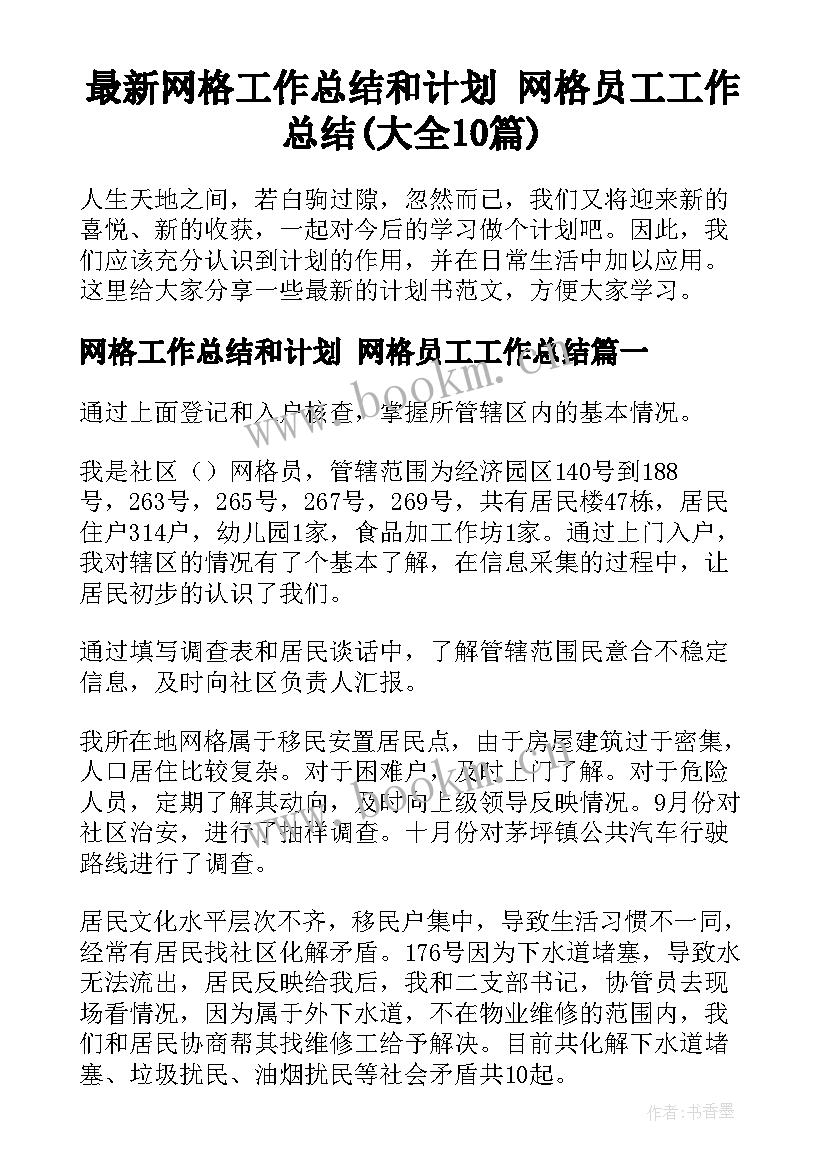 最新网格工作总结和计划 网格员工工作总结(大全10篇)

人生天地之间，若白驹过隙，忽然而已，我们又将迎来新的喜悦、新的收获，一起对今后的学习做个计划吧。因此，我们应该充分认识到计划的作用，并在日常生活中加以应用。这里给大家分享一些最新的计划书范文，方便大家学习。

网格工作总结和计划 网格员工工作总结篇一

通过上面登记和入户核查，掌握所管辖区内的基本情况。

我是社区（）网格员，管辖范围为经济园区140号到188号，263号，265号，267号，269号，共有居民楼47栋，居民住户314户，幼儿园1家，食品加工作坊1家。通过上门入户，我对辖区的情况有了个基本了解，在信息采集的过程中，让居民初步的认识了我们。

通过填写调查表和居民谈话中，了解管辖范围民意合不稳定信息，及时向社区负责人汇报。

我所在地网格属于移民安置居民点，由于房屋建筑过于密集，人口居住比较复杂。对于困难户，及时上门了解。对于危险人员，定期了解其动向，及时向上级领导反映情况。9月份对社区治安，进行了抽样调查。十月份对茅坪镇公共汽车行驶路线进行了调查。

居民文化水平层次不齐，移民户集中，导致生活习惯不一同，经常有居民找社区化解矛盾。176号因为下水道堵塞，导致水无法流出，居民反映给我后，我和二支部书记，协管员去现场看情况，因为属于外下水道，不在物业维修的范围内，我们和居民协商帮其找维修工给予解决。目前共化解下水道堵塞、垃圾扰民、油烟扰民等社会矛盾共10起。

www.bookm.cn

作者：书香墨